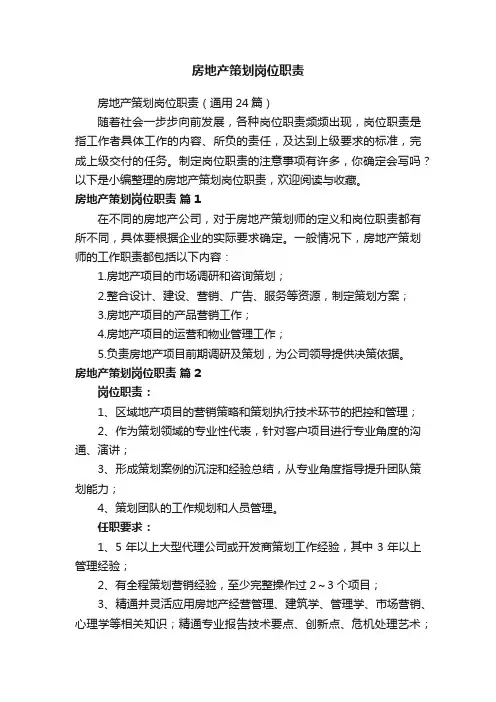 房地产策划岗位职责

房地产策划岗位职责（通用 24 篇）

随着社会一步步向前发展，各种岗位职责频频出现，岗位职责是指工作者具体工作的内容、所负的责任，及达到上级要求的标准，完成上级交付的任务。制定岗位职责的注意事项有许多，你确定会写吗？以下是小编整理的房地产策划岗位职责，欢迎阅读与收藏。

房地产策划岗位职责 篇 1

在不同的房地产公司，对于房地产策划师的定义和岗位职责都有所不同，具体要根据企业的实际要求确定。一般情况下，房地产策划师的工作职责都包括以下内容：

1.房地产项目的市场调研和咨询策划；

2.整合设计、建设、营销、广告、服务等资源，制定策划方案；

3.房地产项目的产品营销工作；

4.房地产项目的运营和物业管理工作；

5.负责房地产项目前期调研及策划，为公司领导提供决策依据。

房地产策划岗位职责 篇 2

岗位职责：

1、区域地产项目的营销策略和策划执行技术环节的把控和管理；

2、作为策划领域的专业性代表，针对客户项目进行专业角度的沟通、演讲；

3、形成策划案例的沉淀和经验总结，从专业角度指导提升团队策划能力；

4、策划团队的工作规划和人员管理。

任职要求：

1、5 年以上大型代理公司或开发商策划工作经验，其中 3 年以上管理经验；

2、有全程策划营销经验，至少完整操作过 2～3 个项目；

3、精通并灵活应用房地产经营管理、建筑学、管理学、市场营销、心理学等相关知识；精通专业报告技术要点、创新点、危机处理艺术；